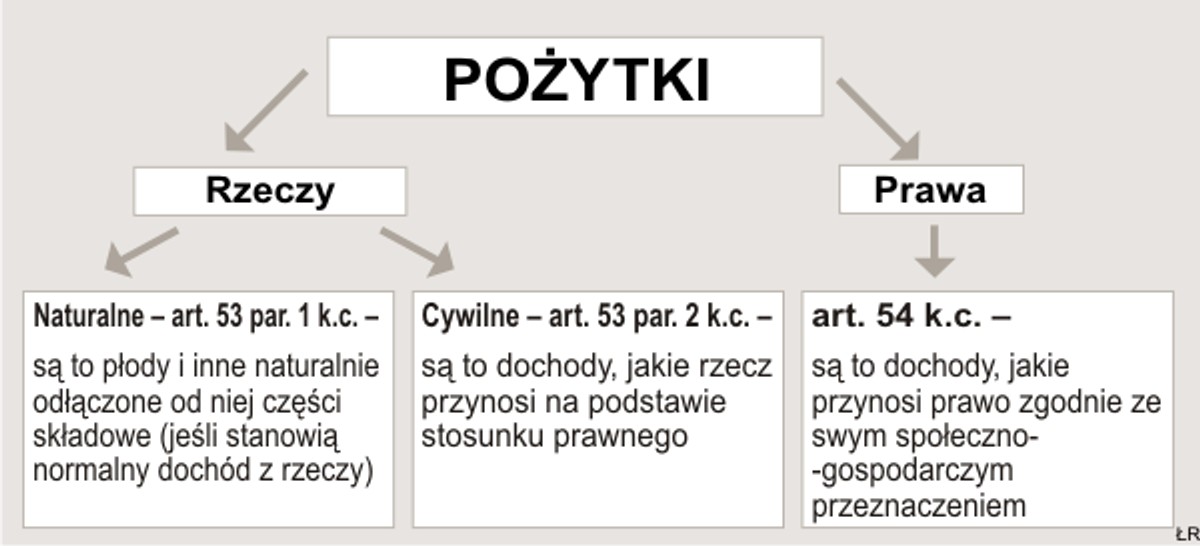 POŻYTKI

Rzeczy

Prawa

Naturalne – art. 53 par. 1 k.c. –

są to płody i inne naturalnie odłączone od niej części składowe (jeśli stanowią normalny dochód z rzeczy)

Cywilne – art. 53 par. 2 k.c. –

są to dochody, jakie rzecz przynosi na podstawie stosunku prawnego

art. 54 k.c. –

są to dochody, jakie przynosi prawo zgodnie ze swym społeczno-gospodarczym przeznaczeniem

ŁR